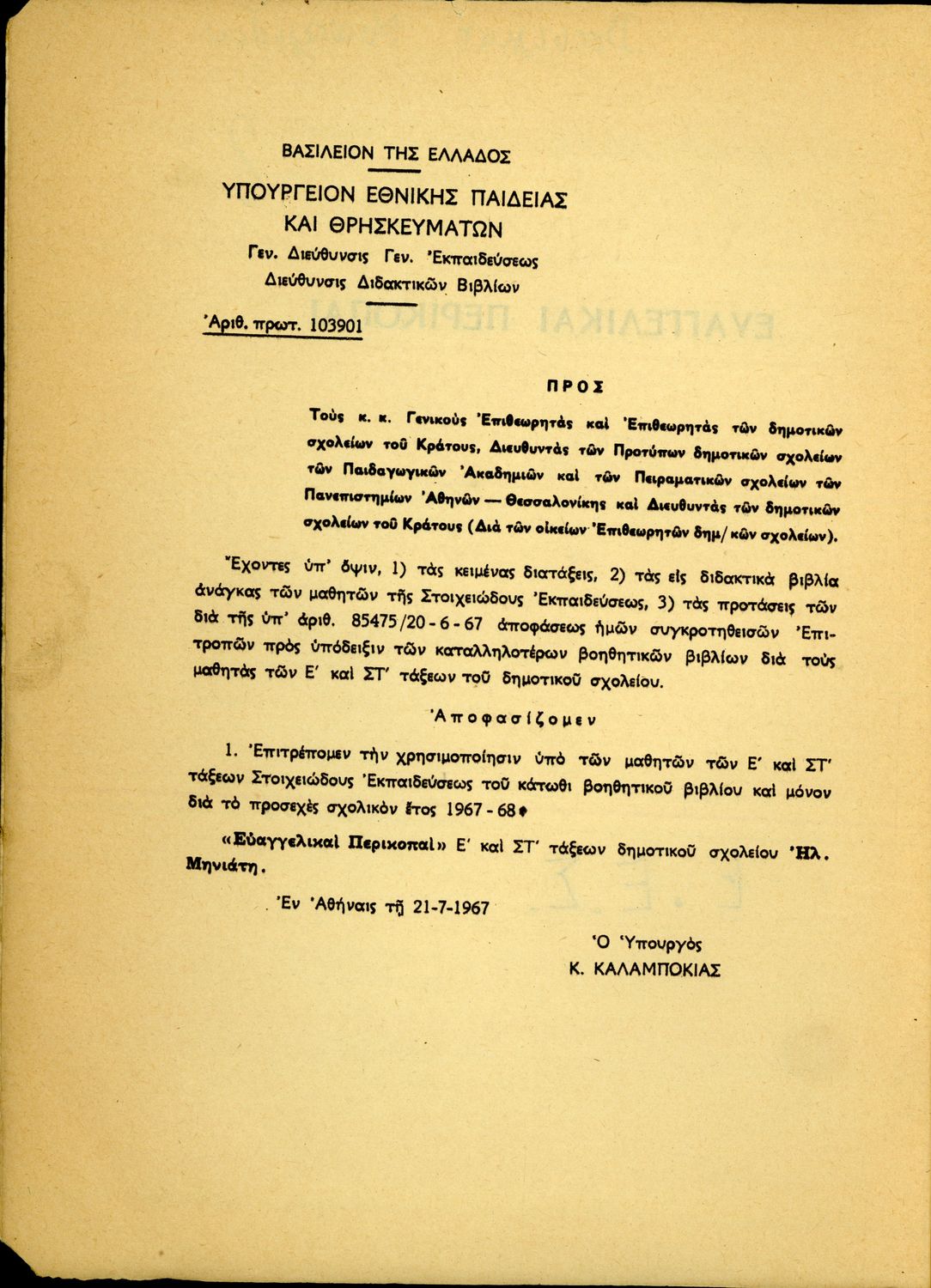 ΒΑΣΙΛΕΙΟΝ ΤΗΣ ΕΛΛΑΔΟΣ

ΥΠΟΥΡΓΕΙΟΝ ΕΘΝΙΚΗΣ ΠΑΙΔΕΙΑΣ ΚΑΙ ΘΡΗΣΚΕΥΜΑΤΩΝ

Γεν. Διεύθυνσις Γεν. Ἐκπαιδεύσεως
Διεύθυνσις Διδακτικῶν Βιβλίων

Ἀριθ. πρωτ. 103901

ΠΡΟΣ

Τοὺς κ. κ. Γενικοὺς Ἐπιθεωρητὰς καὶ Ἐπιθεωρητὰς τῶν δημοτικῶν σχολείων τοῦ Κράτους, Διευθυντὰς τῶν Προτύπων δημοτικῶν σχολείων τῶν Παιδαγωγικῶν Ἀκαδημιῶν καὶ τῶν Πειραματικῶν σχολείων τῶν Πανεπιστημίων Ἀθηνῶν — Θεσσαλονίκης καὶ Διευθυντὰς τῶν δημοτικῶν σχολείων τοῦ Κράτους (Διὰ τῶν οἰκείων Ἐπιθεωρητῶν δημ/κῶν σχολείων).

Ἔχοντες ὑπ' ὄψιν, 1) τὰς κειμένας διατάξεις, 2) τὰς εἰς διδακτικὰ βιβλία ἀνάγκας τῶν μαθητῶν τῆς Στοιχειώδους Ἐκπαιδεύσεως, 3) τὰς προτάσεις τῶν διὰ τῆς ὑπ' ἀριθ. 85475/20-6-67 ἀποφάσεως ἡμῶν συγκροτηθεισῶν Ἐπιτροπῶν πρὸς ὑπόδειξιν τῶν καταλληλοτέρων βοηθητικῶν βιβλίων διὰ τοὺς μαθητὰς τῶν Ε' καὶ ΣΤ' τάξεων τοῦ δημοτικοῦ σχολείου.

Ἀποφασίζομεν

1. Ἐπιτρέπομεν τὴν χρησιμοποίησιν ὑπὸ τῶν μαθητῶν τῶν Ε' καὶ ΣΤ' τάξεων Στοιχειώδους Ἐκπαιδεύσεως τοῦ κάτωθι βοηθητικοῦ βιβλίου καὶ μόνον διὰ τὸ προσεχὲς σχολικὸν ἔτος 1967-68.

«Εὐαγγελικαὶ Περικοπαὶ» Ε' καὶ ΣΤ' τάξεων δημοτικοῦ σχολείου Ἠλ. Μηνιάτη.

Ἐν Ἀθήναις τῇ 21-7-1967

Ὁ Ὑπουργὸς
Κ. ΚΑΛΑΜΠΟΚΙΑΣ